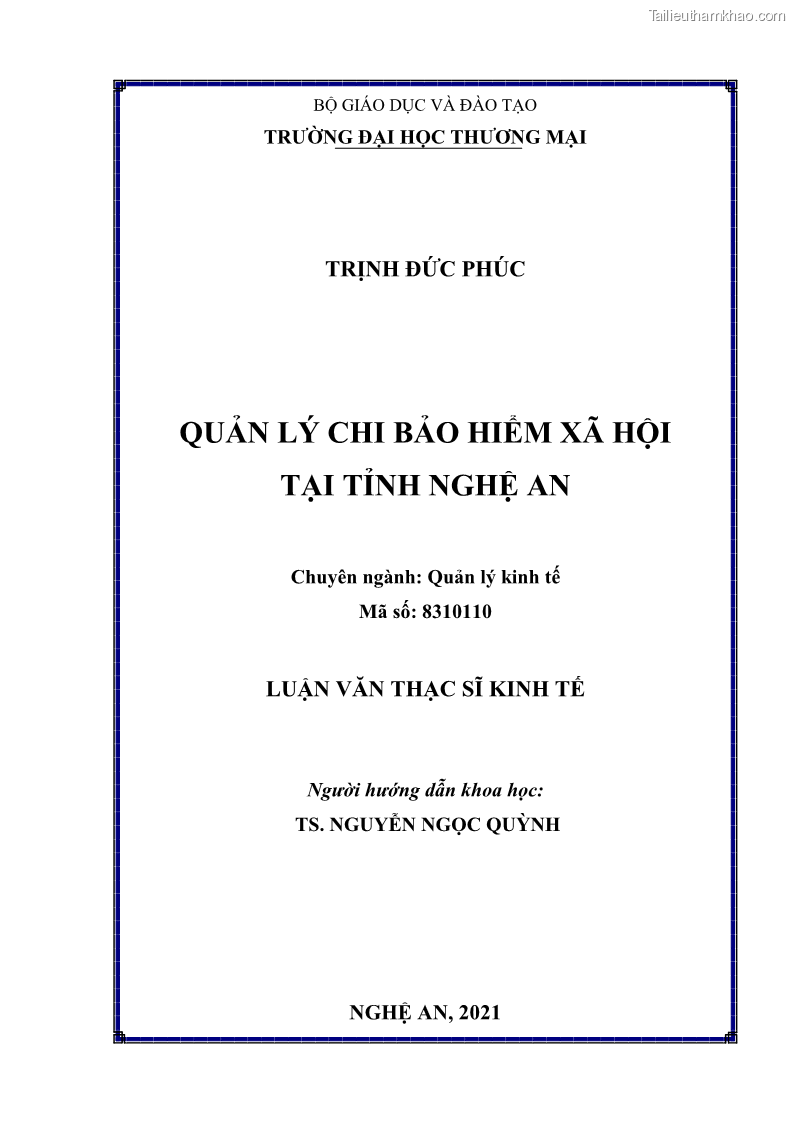 Tailieuthamkhao.com

BỘ GIÁO DỤC VÀ ĐÀO TẠO
TRƯỜNG ĐẠI HỌC THƯƠNG MẠI

TRỊNH ĐỨC PHÚC

QUẢN LÝ CHI BẢO HIỂM XÃ HỘI
TẠI TỈNH NGHỆ AN

Chuyên ngành: Quản lý kinh tế
Mã số: 8310110

LUẬN VĂN THẠC SĨ KINH TẾ

Người hướng dẫn khoa học:
TS. NGUYỄN NGỌC QUỲNH

NGHỆ AN, 2021